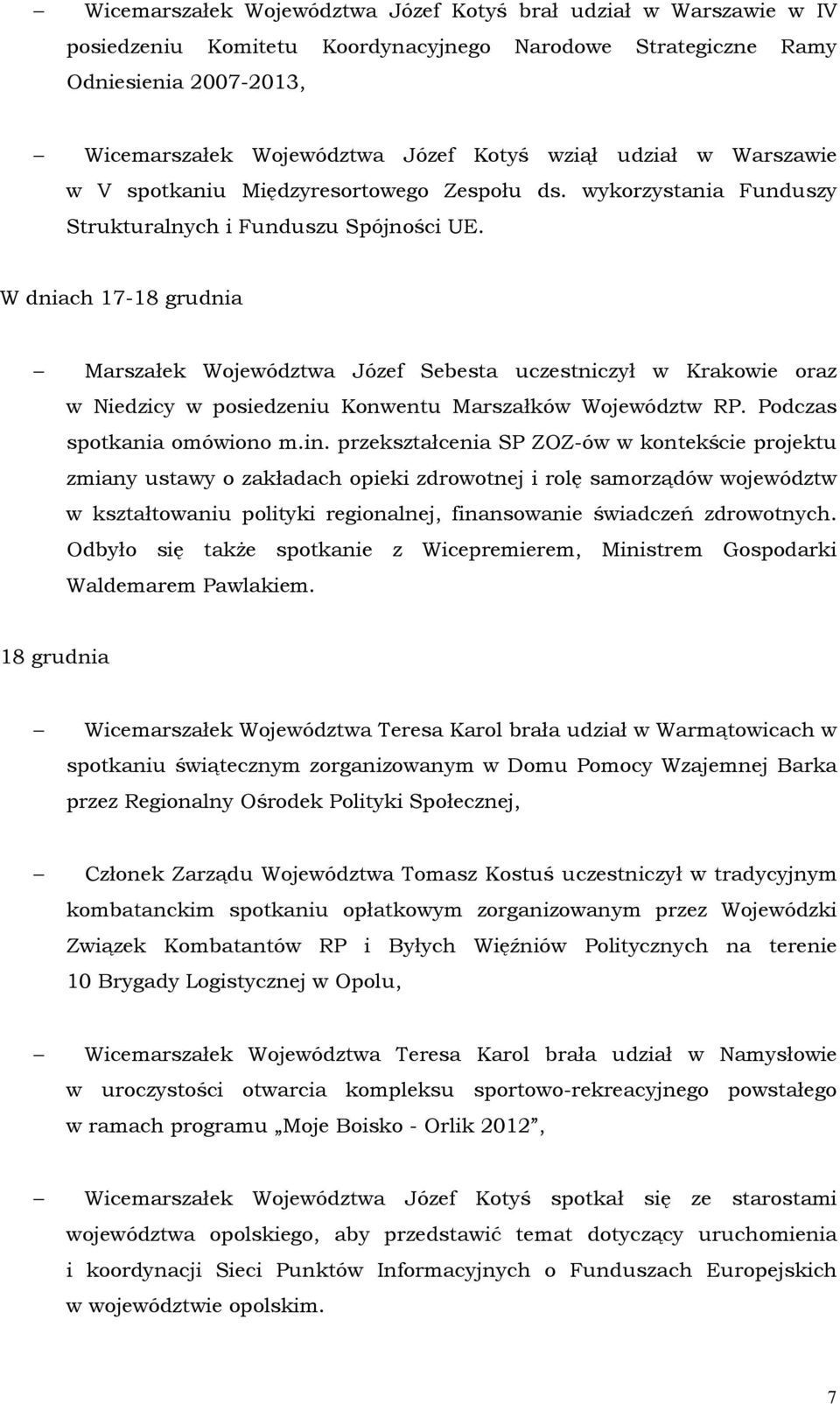 – Wicemarszałek Województwa Józef Kotyś brał udział w Warszawie w IV posiedzeniu Komitetu Koordynacyjnego Narodowe Strategiczne Ramy Odniesienia 2007-2013,

– Wicemarszałek Województwa Józef Kotyś wziął udział w Warszawie w V spotkaniu Międzyresortowego Zespołu ds. wykorzystania Funduszy Strukturalnych i Funduszu Spójności UE.

W dniach 17-18 grudnia

– Marszałek Województwa Józef Sebesta uczestniczył w Krakowie oraz w Niedzicy w posiedzeniu Konwentu Marszałków Województw RP. Podczas spotkania omówiono m.in. przekształcenia SP ZOZ-ów w kontekście projektu zmiany ustawy o zakładach opieki zdrowotnej i rolę samorządów województw w kształtowaniu polityki regionalnej, finansowanie świadczeń zdrowotnych. Odbyło się także spotkanie z Wicepremierem, Ministrem Gospodarki Waldemarem Pawlakiem.

18 grudnia

– Wicemarszałek Województwa Teresa Karol brała udział w Warmątowicach w spotkaniu świątecznym zorganizowanym w Domu Pomocy Wzajemnej Barka przez Regionalny Ośrodek Polityki Społecznej,

– Członek Zarządu Województwa Tomasz Kostuś uczestniczył w tradycyjnym kombatanckim spotkaniu opłatkowym zorganizowanym przez Wojewódzki Związek Kombatantów RP i Byłych Więźniów Politycznych na terenie 10 Brygady Logistycznej w Opolu,

– Wicemarszałek Województwa Teresa Karol brała udział w Namysłowie w uroczystości otwarcia kompleksu sportowo-rekreacyjnego powstałego w ramach programu „Moje Boisko - Orlik 2012”,

– Wicemarszałek Województwa Józef Kotyś spotkał się ze starostami województwa opolskiego, aby przedstawić temat dotyczący uruchomienia i koordynacji Sieci Punktów Informacyjnych o Funduszach Europejskich w województwie opolskim.

7